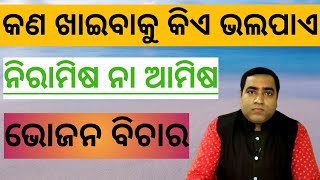 କଣ ଖାଇବାକୁ କିଏ ଭଲପାଏ

ନିରାମିଷ ନା ଆମିଷ

ଭୋଜନ ବିଚାର